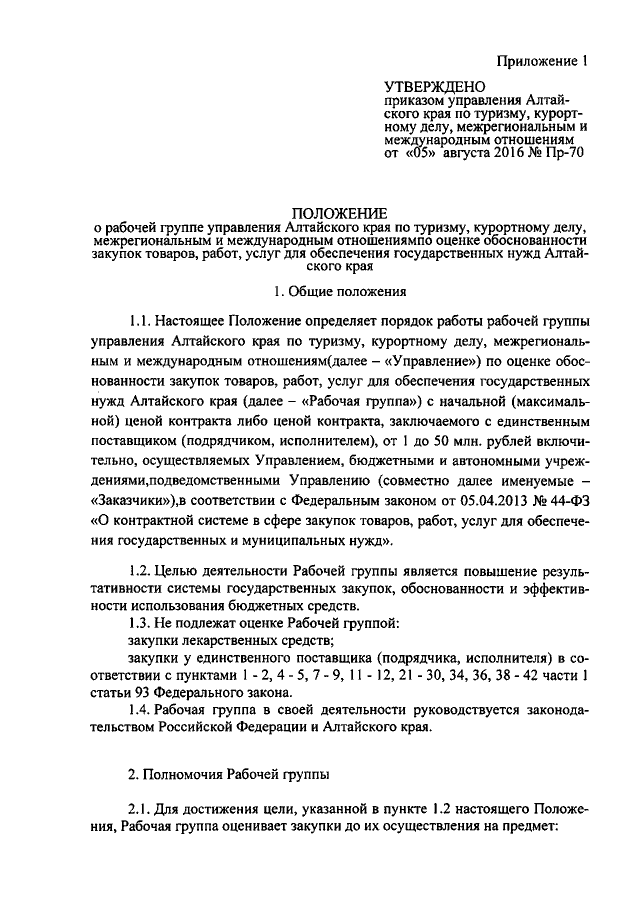 Приложение 1

УТВЕРЖДЕНО
приказом управления Алтайского края по туризму, курортному делу, межрегиональным и международным отношениям
от «05» августа 2016 № Пр-70

ПОЛОЖЕНИЕ
о рабочей группе управления Алтайского края по туризму, курортному делу, межрегиональным и международным отношениямпо оценке обоснованности закупок товаров, работ, услуг для обеспечения государственных нужд Алтайского края

1. Общие положения

1.1. Настоящее Положение определяет порядок работы рабочей группы управления Алтайского края по туризму, курортному делу, межрегиональным и международным отношениям(далее – «Управление») по оценке обоснованности закупок товаров, работ, услуг для обеспечения государственных нужд Алтайского края (далее – «Рабочая группа») с начальной (максимальной) ценой контракта либо ценой контракта, заключаемого с единственным поставщиком (подрядчиком, исполнителем), от 1 до 50 млн. рублей включительно, осуществляемых Управлением, бюджетными и автономными учреждениями,подведомственными Управлению (совместно далее именуемые – «Заказчики»),в соответствии с Федеральным законом от 05.04.2013 № 44-ФЗ «О контрактной системе в сфере закупок товаров, работ, услуг для обеспечения государственных и муниципальных нужд».

1.2. Целью деятельности Рабочей группы является повышение результативности системы государственных закупок, обоснованности и эффективности использования бюджетных средств.
1.3. Не подлежат оценке Рабочей группой:
закупки лекарственных средств;
закупки у единственного поставщика (подрядчика, исполнителя) в соответствии с пунктами 1 - 2, 4 - 5, 7 - 9, 11 - 12, 21 - 30, 34, 36, 38 - 42 части 1 статьи 93 Федерального закона.
1.4. Рабочая группа в своей деятельности руководствуется законодательством Российской Федерации и Алтайского края.

2. Полномочия Рабочей группы

2.1. Для достижения цели, указанной в пункте 1.2 настоящего Положения, Рабочая группа оценивает закупки до их осуществления на предмет: